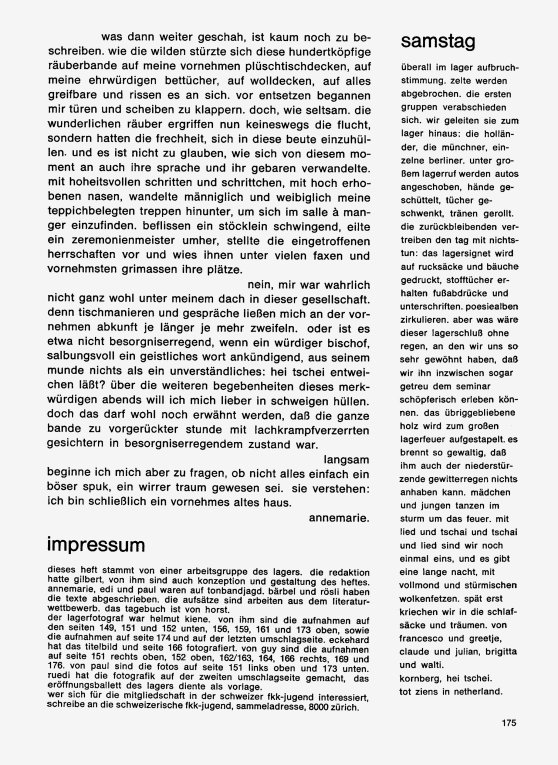 was dann weiter geschah, ist kaum noch zu beschreiben. wie die wilden stürzte sich diese hundertköpfige räuberbande auf meine vornehmen plüschtischdecken, auf meine ehrwürdigen bettücher, auf wolldecken, auf alles greifbare und rissen es an sich. vor entsetzen begannen mir türen und scheiben zu klappern. doch, wie seltsam. die wunderlichen räuber ergriffen nun keineswegs die flucht, sondern hatten die frechheit, sich in diese beute einzuhüllen. und es ist nicht zu glauben, wie sich von diesem moment an auch ihre sprache und ihr gebaren verwandelte. mit hoheitsvollen schritten und schrittchen, mit hoch erhobenen nasen, wandelte männiglich und weibiglich meine teppichbelegten treppen hinunter, um sich im salle à manger einzufinden. beflissen ein stöcklein schwingend, eilte ein zeremonienmeister umher, stellte die eingetroffenen herrschaften vor und wies ihnen unter vielen faxen und vornehmsten grimassen ihre plätze.

nein, mir war wahrlich nicht ganz wohl unter meinem dach in dieser gesellschaft. denn tischmanieren und gespräche ließen mich an der vornehmen abkunft je länger je mehr zweifeln. oder ist es etwa nicht besorgniserregend, wenn ein würdiger bischof, salbungsvoll ein geistliches wort ankündigend, aus seinem munde nichts als ein unverständliches: hei tschei entweichen läßt? über die weiteren begebenheiten dieses merkwürdigen abends will ich mich lieber in schweigen hüllen. doch das darf wohl noch erwähnt werden, daß die ganze bande zu vorgerückter stunde mit lachkrampfverzerrten gesichtern in besorgniserregendem zustand war.

langsam beginne ich mich aber zu fragen, ob nicht alles einfach ein böser spuk, ein wirrer traum gewesen sei. sie verstehen: ich bin schließlich ein vornehmes altes haus.

annemarie.

impressum

dieses heft stammt von einer arbeitsgruppe des lagers. die redaktion hatte gilbert, von ihm sind auch konzeption und gestaltung des heftes. annemarie, edi und paul waren auf tonbandjagd. bärbel und rösli haben die texte abgeschrieben. die aufsätze sind arbeiten aus dem literaturwettbewerb. das tagebuch ist von horst.
der lagerfotograf war helmut kiene. von ihm sind die aufnahmen auf den seiten 149, 151 und 152 unten, 156, 159, 161 und 173 oben, sowie die aufnahmen auf seite 174 und auf der letzten umschlagseite. eckehard hat das titelbild und seite 166 fotografiert. von guy sind die aufnahmen auf seite 151 rechts oben, 152 oben, 162/163, 164, 166 rechts, 169 und 176. von paul sind die fotos auf seite 151 links oben und 173 unten. ruedi hat die fotografik auf der zweiten umschlagseite gemacht, das eröffnungsballett des lagers diente als vorlage.
wer sich für die mitgliedschaft in der schweizer fkk-jugend interessiert, schreibe an die schweizerische fkk-jugend, sammeladresse, 8000 zürich.

samstag

überall im lager aufbruchstimmung. zelte werden abgebrochen. die ersten gruppen verabschieden sich. wir geleiten sie zum lager hinaus: die holländer, die münchner, einzelne berliner. unter großem lagerruf werden autos angeschoben, hände geschüttelt, tücher geschwenkt, tränen gerollt. die zurückbleibenden vertreiben den tag mit nichtstun: das lagersignet wird auf rucksäcke und bäuche gedruckt, stofftücher erhalten fußabdrücke und unterschriften. poesiealben zirkulieren. aber was wäre dieser lagerschluß ohne regen, an den wir uns so sehr gewöhnt haben, daß wir ihn inzwischen sogar getreu dem seminar schöpferisch erleben können. das übriggebliebene holz wird zum großen lagerfeuer aufgestapelt. es brennt so gewaltig, daß ihm auch der niederstürzende gewitterregen nichts anhaben kann. mädchen und jungen tanzen im sturm um das feuer. mit lied und tschai und tschai und lied sind wir noch einmal eins, und es gibt eine lange nacht, mit vollmond und stürmischen wolkenfetzen. spät erst kriechen wir in die schlafsäcke und träumen. von francesco und greetje, claude und julian, brigitta und walti.
kornberg, hei tschei.
tot ziens in netherland.

175